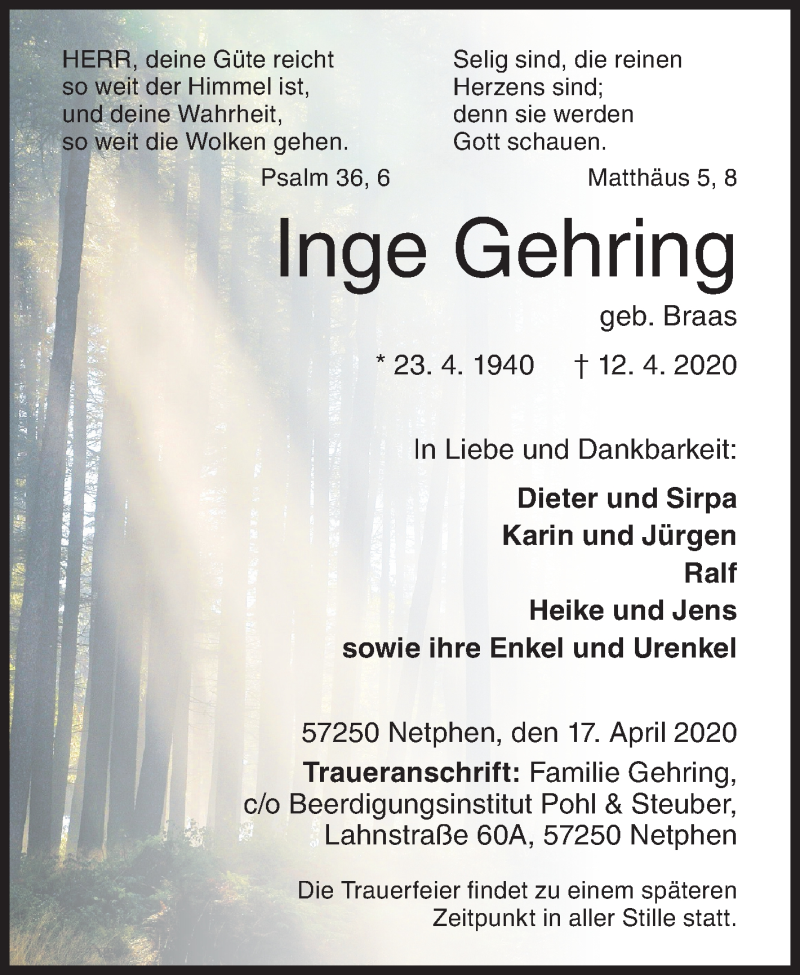 HERR, deine Güte reicht
so weit der Himmel ist,
und deine Wahrheit,
so weit die Wolken gehen.
Psalm 36, 6

Selig sind, die reinen
Herzens sind;
denn sie werden
Gott schauen.
Matthäus 5, 8

Inge Gehring
geb. Braas

* 23. 4. 1940 † 12. 4. 2020

In Liebe und Dankbarkeit:

Dieter und Sirpa
Karin und Jürgen
Ralf
Heike und Jens
sowie ihre Enkel und Urenkel

57250 Netphen, den 17. April 2020
Traueranschrift: Familie Gehring,
c/o Beerdigungsinstitut Pohl & Steuber,
Lahnstraße 60A, 57250 Netphen

Die Trauerfeier findet zu einem späteren Zeitpunkt in aller Stille statt.